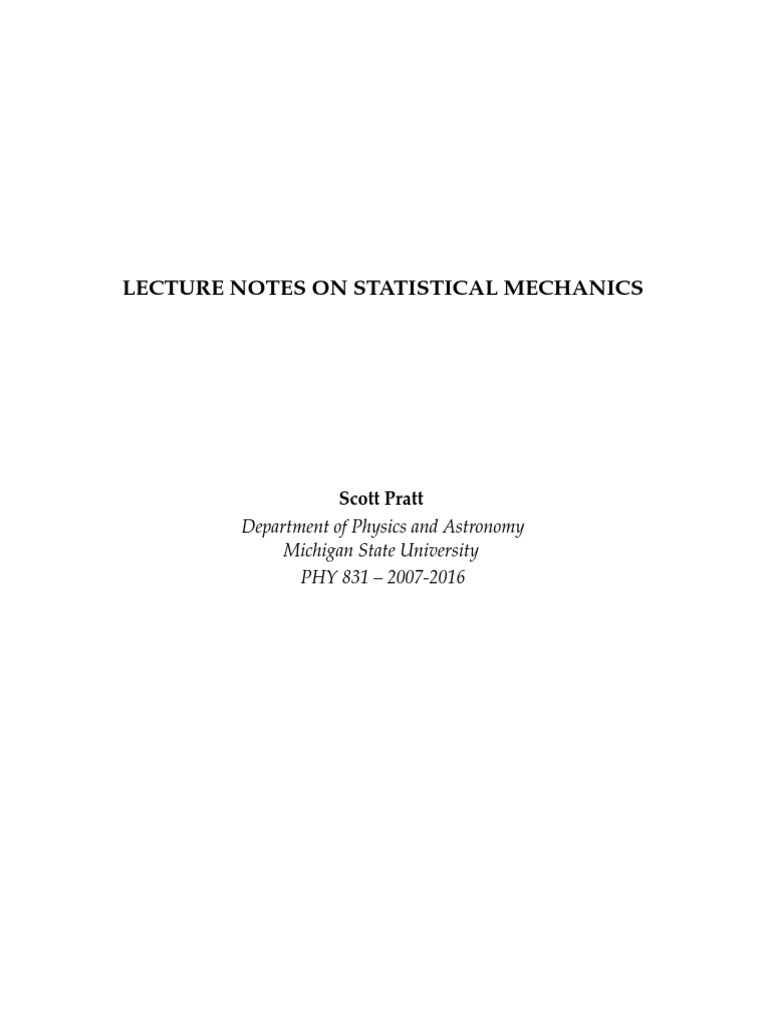 LECTURE NOTES ON STATISTICAL MECHANICS

Scott Pratt
Department of Physics and Astronomy
Michigan State University
PHY 831 – 2007-2016